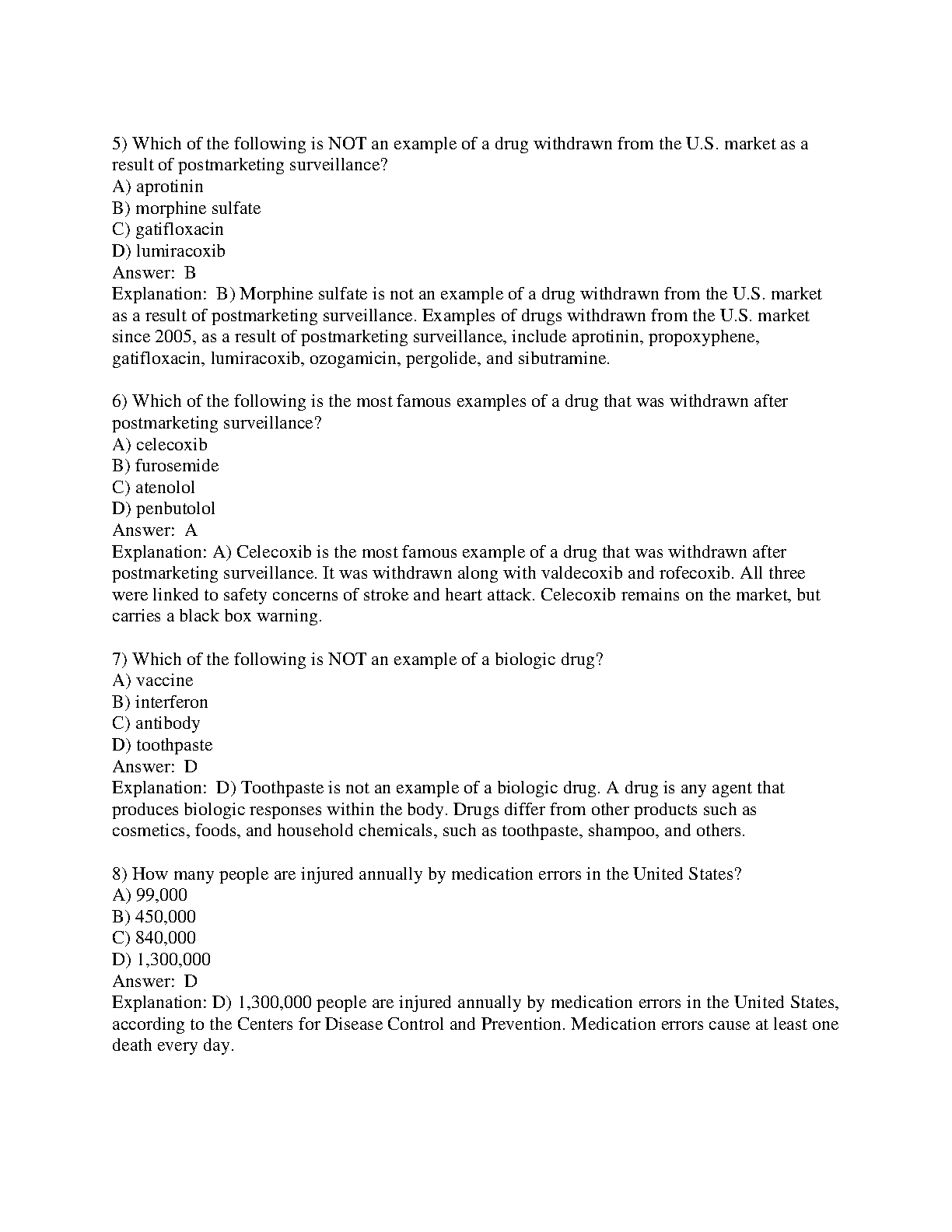 5) Which of the following is NOT an example of a drug withdrawn from the U.S. market as a result of postmarketing surveillance?
A) aprotinin
B) morphine sulfate
C) gatifloxacin
D) lumiracoxib
Answer: B
Explanation: B) Morphine sulfate is not an example of a drug withdrawn from the U.S. market as a result of postmarketing surveillance. Examples of drugs withdrawn from the U.S. market since 2005, as a result of postmarketing surveillance, include aprotinin, propoxyphene, gatifloxacin, lumiracoxib, ozogamicin, pergolide, and sibutramine.

6) Which of the following is the most famous examples of a drug that was withdrawn after postmarketing surveillance?
A) celecoxib
B) furosemide
C) atenolol
D) penbutolol
Answer: A
Explanation: A) Celecoxib is the most famous example of a drug that was withdrawn after postmarketing surveillance. It was withdrawn along with valdecoxib and rofecoxib. All three were linked to safety concerns of stroke and heart attack. Celecoxib remains on the market, but carries a black box warning.

7) Which of the following is NOT an example of a biologic drug?
A) vaccine
B) interferon
C) antibody
D) toothpaste
Answer: D
Explanation: D) Toothpaste is not an example of a biologic drug. A drug is any agent that produces biologic responses within the body. Drugs differ from other products such as cosmetics, foods, and household chemicals, such as toothpaste, shampoo, and others.

8) How many people are injured annually by medication errors in the United States?
A) 99,000
B) 450,000
C) 840,000
D) 1,300,000
Answer: D
Explanation: D) 1,300,000 people are injured annually by medication errors in the United States, according to the Centers for Disease Control and Prevention. Medication errors cause at least one death every day.